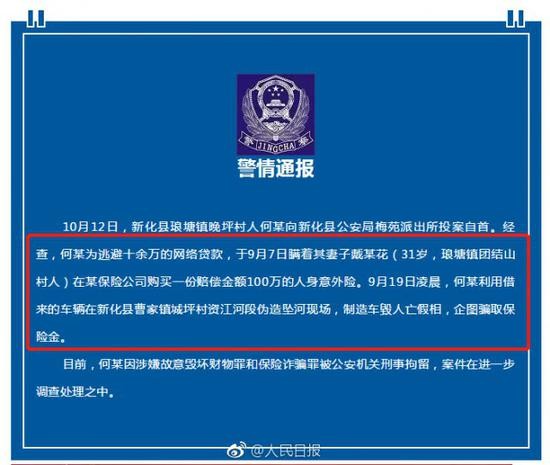 JINGCHA

警情通报

10月12日，新化县琅塘镇晚坪村人何某向新化县公安局梅苑派出所投案自首。经查，何某为逃避十余万的网络贷款，于9月7日瞒着其妻子戴某花（31岁，琅塘镇团结山村人）在某保险公司购买一份赔偿金额100万的人身意外险。9月19日凌晨，何某利用借来的车辆在新化县曹家镇城坪村资江河段伪造坠河现场，制造车毁人亡假相，企图骗取保险金。

目前，何某因涉嫌故意毁坏财物罪和保险诈骗罪被公安机关刑事拘留，案件在进一步调查处理之中。

@人民日报